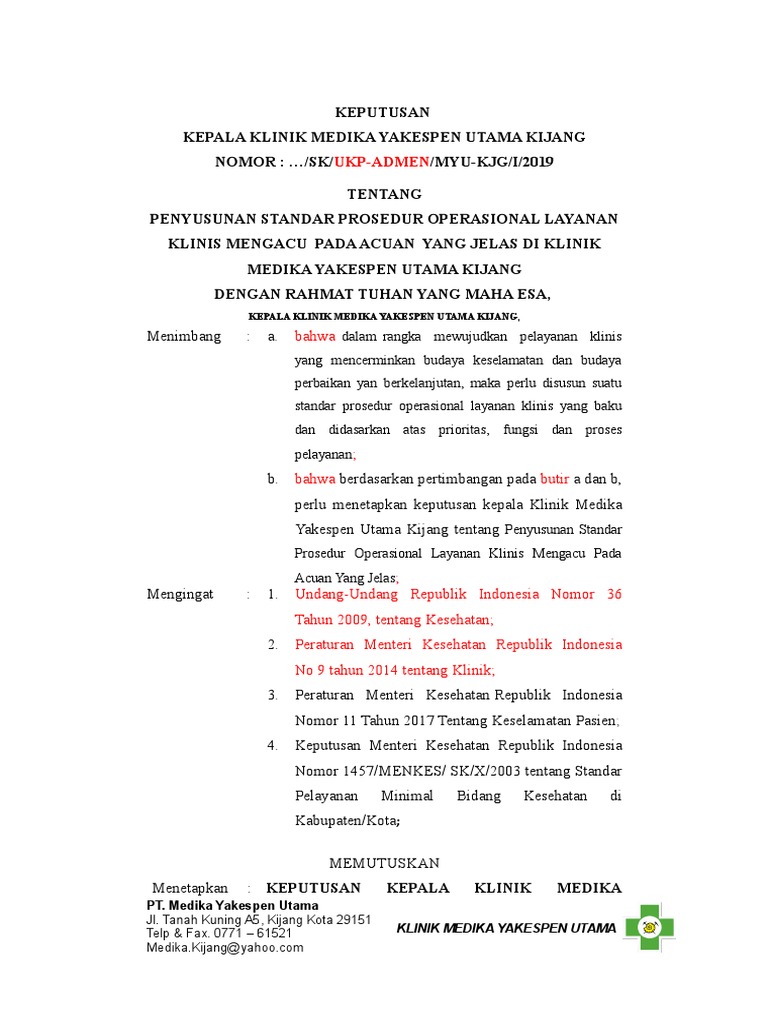 KEPUTUSAN
KEPALA KLINIK MEDIKA YAKESPEN UTAMA KIJANG
NOMOR : …/SK/UKP-ADMEN/MYU-KJG/I/2019

TENTANG
PENYUSUNAN STANDAR PROSEDUR OPERASIONAL LAYANAN KLINIS MENGACU PADA ACUAN YANG JELAS DI KLINIK MEDIKA YAKESPEN UTAMA KIJANG
DENGAN RAHMAT TUHAN YANG MAHA ESA,
KEPALA KLINIK MEDIKA YAKESPEN UTAMA KIJANG,

Menimbang : a. bahwa dalam rangka mewujudkan pelayanan klinis yang mencerminkan budaya keselamatan dan budaya perbaikan yan berkelanjutan, maka perlu disusun suatu standar prosedur operasional layanan klinis yang baku dan didasarkan atas prioritas, fungsi dan proses pelayanan;

b. bahwa berdasarkan pertimbangan pada butir a dan b, perlu menetapkan keputusan kepala Klinik Medika Yakespen Utama Kijang tentang Penyusunan Standar Prosedur Operasional Layanan Klinis Mengacu Pada Acuan Yang Jelas;

Mengingat : 1. Undang-Undang Republik Indonesia Nomor 36 Tahun 2009, tentang Kesehatan;

2. Peraturan Menteri Kesehatan Republik Indonesia No 9 tahun 2014 tentang Klinik;

3. Peraturan Menteri Kesehatan Republik Indonesia Nomor 11 Tahun 2017 Tentang Keselamatan Pasien;

4. Keputusan Menteri Kesehatan Republik Indonesia Nomor 1457/MENKES/ SK/X/2003 tentang Standar Pelayanan Minimal Bidang Kesehatan di Kabupaten/Kota;

MEMUTUSKAN

Menetapkan : KEPUTUSAN KEPALA KLINIK MEDIKA

PT. Medika Yakespen Utama
Jl. Tanah Kuning A5, Kijang Kota 29151
Telp & Fax. 0771 – 61521
Medika.Kijang@yahoo.com

KLINIK MEDIKA YAKESPEN UTAMA